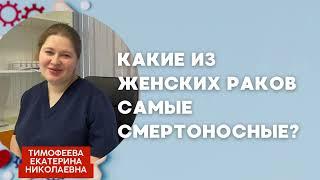 КАКИЕ ИЗ ЖЕНСКИХ РАКОВ САМЫЕ СМЕРТОНОСНЫЕ?

ТИМОФЕЕВА ЕКАТЕРИНА НИКОЛАЕВНА